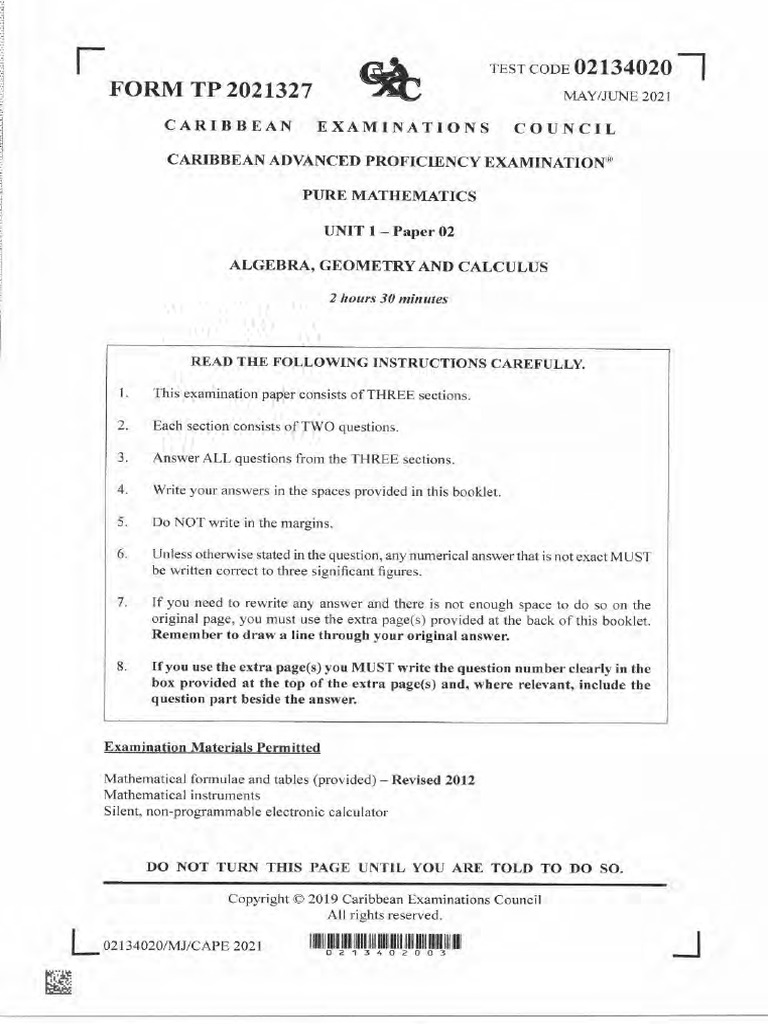 FORM TP 2021327

TEST CODE 02134020

MAY/JUNE 2021

CARIBBEAN EXAMINATIONS COUNCIL

CARIBBEAN ADVANCED PROFICIENCY EXAMINATION®

PURE MATHEMATICS

UNIT 1 – Paper 02

ALGEBRA, GEOMETRY AND CALCULUS

2 hours 30 minutes

READ THE FOLLOWING INSTRUCTIONS CAREFULLY.

1. This examination paper consists of THREE sections.

2. Each section consists of TWO questions.

3. Answer ALL questions from the THREE sections.

4. Write your answers in the spaces provided in this booklet.

5. Do NOT write in the margins.

6. Unless otherwise stated in the question, any numerical answer that is not exact MUST be written correct to three significant figures.

7. If you need to rewrite any answer and there is not enough space to do so on the original page, you must use the extra page(s) provided at the back of this booklet. Remember to draw a line through your original answer.

8. If you use the extra page(s) you MUST write the question number clearly in the box provided at the top of the extra page(s) and, where relevant, include the question part beside the answer.

Examination Materials Permitted

Mathematical formulae and tables (provided) – Revised 2012
Mathematical instruments
Silent, non-programmable electronic calculator

DO NOT TURN THIS PAGE UNTIL YOU ARE TOLD TO DO SO.

Copyright © 2019 Caribbean Examinations Council
All rights reserved.

02134020/MJ/CAPE 2021

0213402003